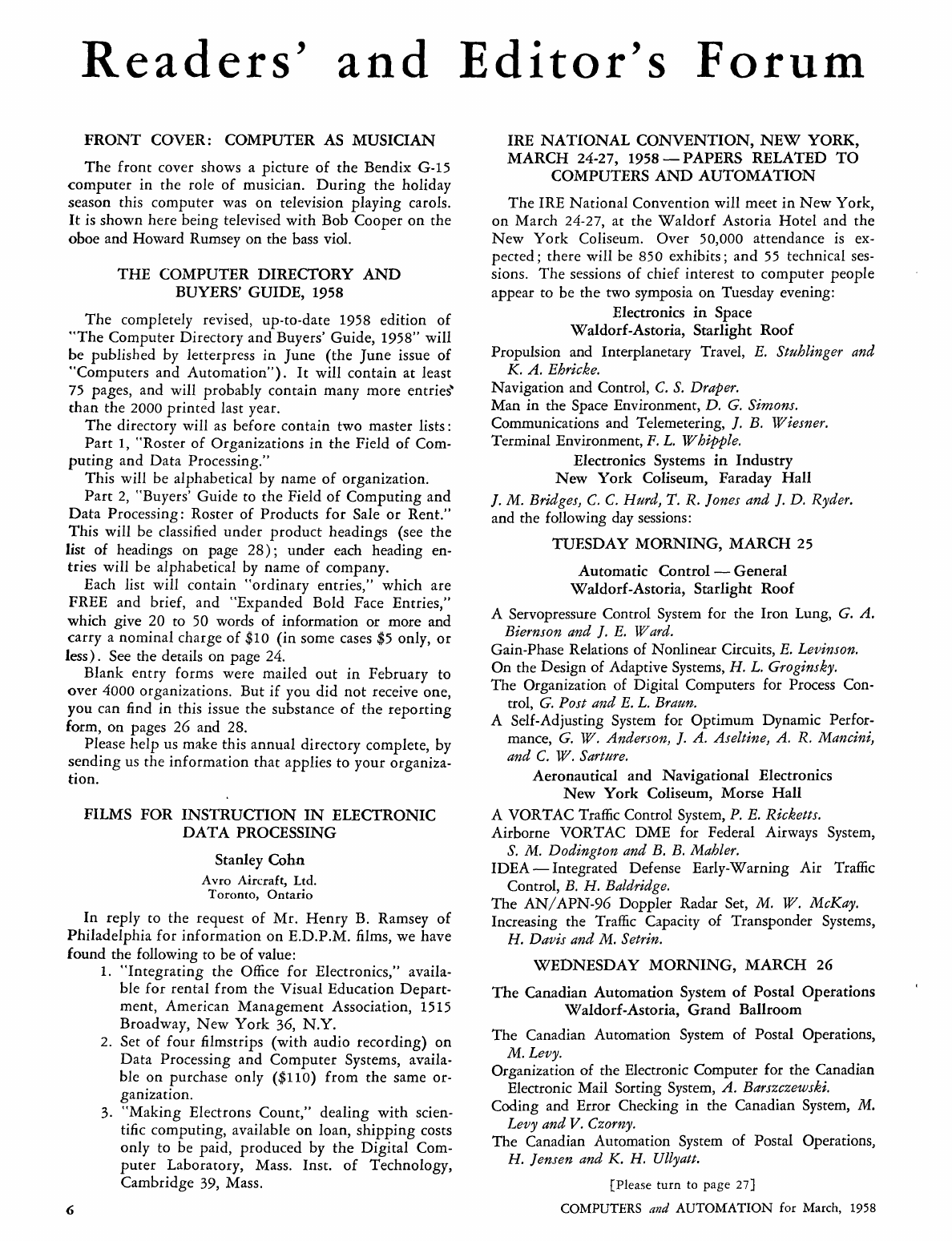 Readers' and Editor's Forum

FRONT COVER: COMPUTER AS MUSICIAN

The front cover shows a picture of the Bendix G-15 computer in the role of musician. During the holiday season this computer was on television playing carols. It is shown here being televised with Bob Cooper on the oboe and Howard Rumsey on the bass viol.

THE COMPUTER DIRECTORY AND BUYERS' GUIDE, 1958

The completely revised, up-to-date 1958 edition of "The Computer Directory and Buyers' Guide, 1958" will be published by letterpress in June (the June issue of "Computers and Automation"). It will contain at least 75 pages, and will probably contain many more entries than the 2000 printed last year.

The directory will as before contain two master lists:

Part 1, "Roster of Organizations in the Field of Computing and Data Processing."

This will be alphabetical by name of organization.

Part 2, "Buyers' Guide to the Field of Computing and Data Processing: Roster of Products for Sale or Rent." This will be classified under product headings (see the list of headings on page 28); under each heading entries will be alphabetical by name of company.

Each list will contain "ordinary entries," which are FREE and brief, and "Expanded Bold Face Entries," which give 20 to 50 words of information or more and carry a nominal charge of $10 (in some cases $5 only, or less). See the details on page 24.

Blank entry forms were mailed out in February to over 4000 organizations. But if you did not receive one, you can find in this issue the substance of the reporting form, on pages 26 and 28.

Please help us make this annual directory complete, by sending us the information that applies to your organization.

FILMS FOR INSTRUCTION IN ELECTRONIC DATA PROCESSING

Stanley Cohn
Avro Aircraft, Ltd.
Toronto, Ontario

In reply to the request of Mr. Henry B. Ramsey of Philadelphia for information on E.D.P.M. films, we have found the following to be of value:

1. "Integrating the Office for Electronics," available for rental from the Visual Education Department, American Management Association, 1515 Broadway, New York 36, N.Y.
2. Set of four filmstrips (with audio recording) on Data Processing and Computer Systems, available on purchase only ($110) from the same organization.
3. "Making Electrons Count," dealing with scientific computing, available on loan, shipping costs only to be paid, produced by the Digital Computer Laboratory, Mass. Inst. of Technology, Cambridge 39, Mass.

IRE NATIONAL CONVENTION, NEW YORK, MARCH 24-27, 1958 — PAPERS RELATED TO COMPUTERS AND AUTOMATION

The IRE National Convention will meet in New York, on March 24-27, at the Waldorf Astoria Hotel and the New York Coliseum. Over 50,000 attendance is expected; there will be 850 exhibits; and 55 technical sessions. The sessions of chief interest to computer people appear to be the two symposia on Tuesday evening:

Electronics in Space
Waldorf-Astoria, Starlight Roof

Propulsion and Interplanetary Travel, E. Stuhlinger and K. A. Ehricke.
Navigation and Control, C. S. Draper.
Man in the Space Environment, D. G. Simons.
Communications and Telemetering, J. B. Wiesner.
Terminal Environment, F. L. Whipple.

Electronics Systems in Industry
New York Coliseum, Faraday Hall

J. M. Bridges, C. C. Hurd, T. R. Jones and J. D. Ryder.
and the following day sessions:

TUESDAY MORNING, MARCH 25

Automatic Control — General
Waldorf-Astoria, Starlight Roof

A Servopressure Control System for the Iron Lung, G. A. Biernson and J. E. Ward.
Gain-Phase Relations of Nonlinear Circuits, E. Levinson.
On the Design of Adaptive Systems, H. L. Groginsky.
The Organization of Digital Computers for Process Control, G. Post and E. L. Braun.
A Self-Adjusting System for Optimum Dynamic Performance, G. W. Anderson, J. A. Aseltine, A. R. Mancini, and C. W. Sarture.

Aeronautical and Navigational Electronics
New York Coliseum, Morse Hall

A VORTAC Traffic Control System, P. E. Ricketts.
Airborne VORTAC DME for Federal Airways System, S. M. Dodington and B. B. Mahler.
IDEA — Integrated Defense Early-Warning Air Traffic Control, B. H. Baldridge.
The AN/APN-96 Doppler Radar Set, M. W. McKay.
Increasing the Traffic Capacity of Transponder Systems, H. Davis and M. Setrin.

WEDNESDAY MORNING, MARCH 26

The Canadian Automation System of Postal Operations
Waldorf-Astoria, Grand Ballroom

The Canadian Automation System of Postal Operations, M. Levy.
Organization of the Electronic Computer for the Canadian Electronic Mail Sorting System, A. Barszczewski.
Coding and Error Checking in the Canadian System, M. Levy and V. Czorny.
The Canadian Automation System of Postal Operations, H. Jensen and K. H. Ullyatt.

[Please turn to page 27]

6

COMPUTERS and AUTOMATION for March, 1958